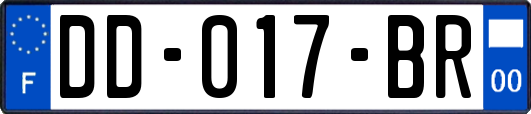 F

DD-017-BR

00